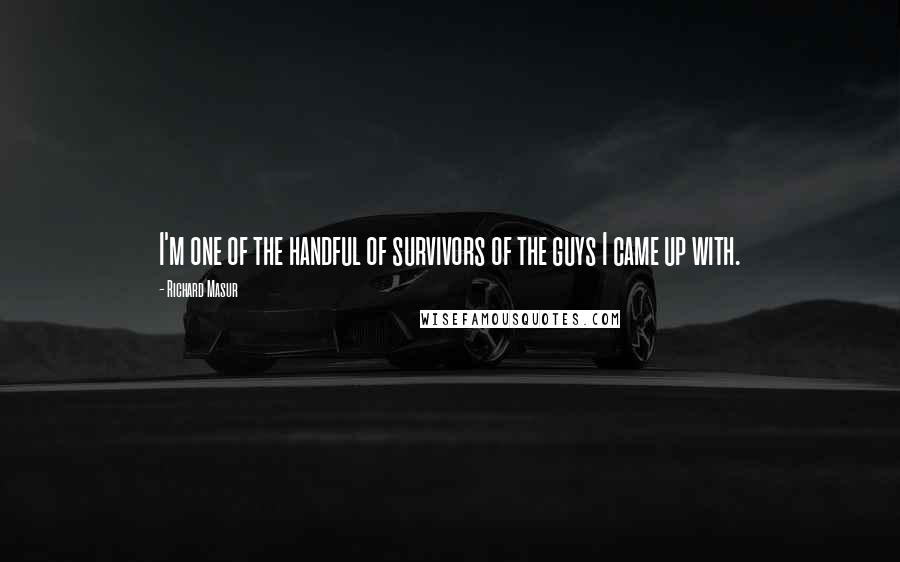 I'm one of the handful of survivors of the guys I came up with.

- Richard Masur

WISEFAMOUSQUOTES.COM